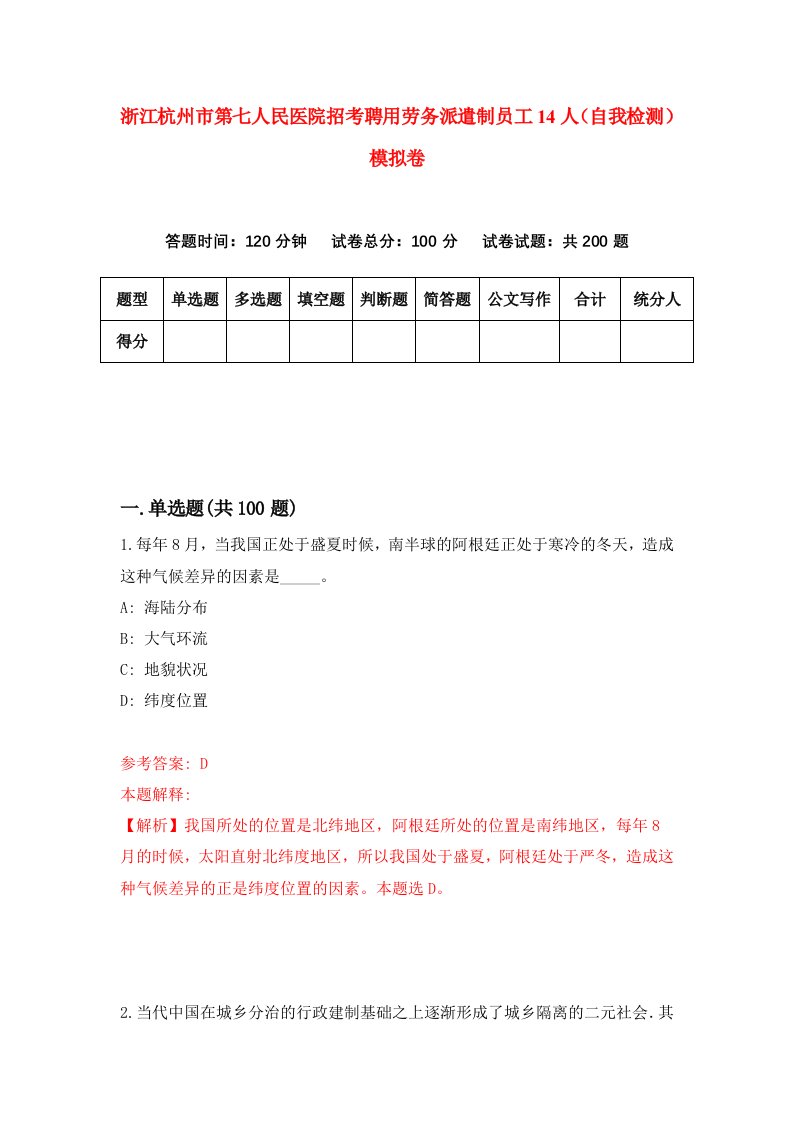 浙江杭州市第七人民医院招考聘用劳务派遣制员工14人（自我检测）模拟卷

答题时间：120分钟　试卷总分：100分　试卷试题：共200题

| 题型 | 单选题 | 多选题 | 填空题 | 判断题 | 简答题 | 公文写作 | 合计 | 统分人 |
|---|---|---|---|---|---|---|---|---|
| 得分 | | | | | | | | |

一.单选题(共100题)

1.每年8月，当我国正处于盛夏时候，南半球的阿根廷正处于寒冷的冬天，造成这种气候差异的因素是_____。
A: 海陆分布
B: 大气环流
C: 地貌状况
D: 纬度位置

参考答案: D
本题解释:
【解析】我国所处的位置是北纬地区，阿根廷所处的位置是南纬地区，每年8月的时候，太阳直射北纬度地区，所以我国处于盛夏，阿根廷处于严冬，造成这种气候差异的正是纬度位置的因素。本题选D。

2.当代中国在城乡分治的行政建制基础之上逐渐形成了城乡隔离的二元社会.其